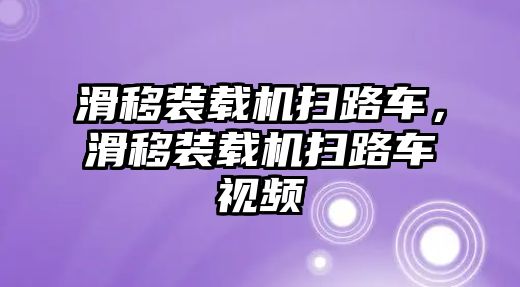 滑移装载机扫路车，滑移装载机扫路车视频